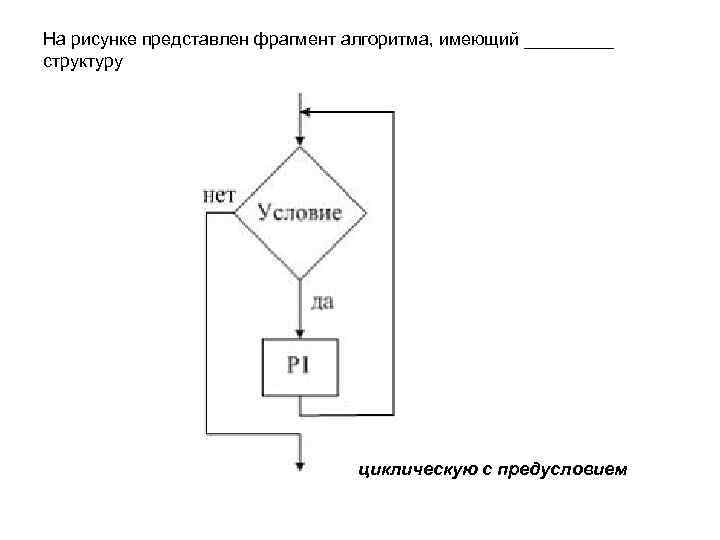 На рисунке представлен фрагмент алгоритма, имеющий _________ структуру

нет

Условие

да

P1

циклическую с предусловием